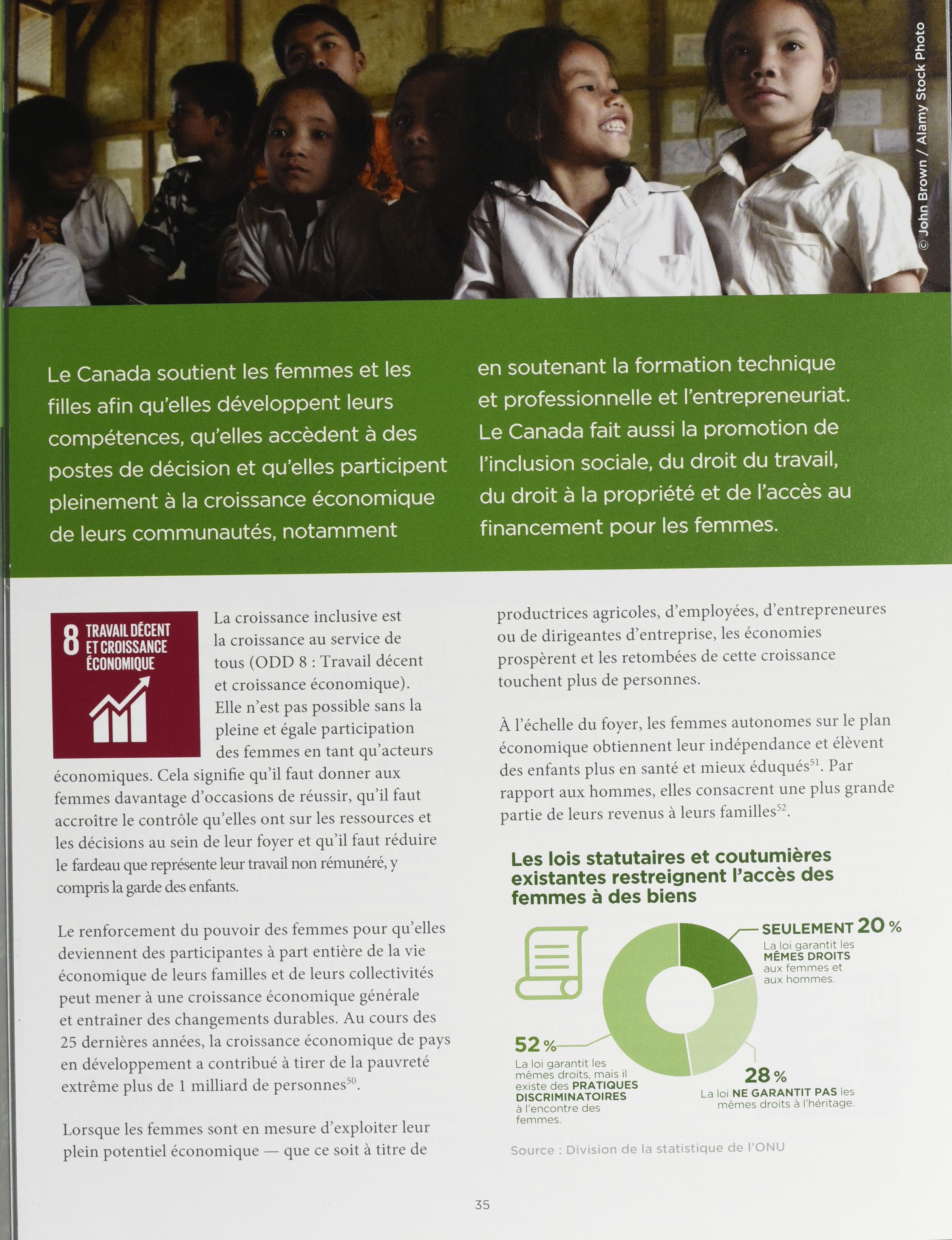 © John Brown / Alamy Stock Photo

Le Canada soutient les femmes et les filles afin qu'elles développent leurs compétences, qu'elles accèdent à des postes de décision et qu'elles participent pleinement à la croissance économique de leurs communautés, notamment en soutenant la formation technique et professionnelle et l'entrepreneuriat. Le Canada fait aussi la promotion de l'inclusion sociale, du droit du travail, du droit à la propriété et de l'accès au financement pour les femmes.

8 TRAVAIL DÉCENT ET CROISSANCE ÉCONOMIQUE

La croissance inclusive est la croissance au service de tous (ODD 8 : Travail décent et croissance économique). Elle n'est pas possible sans la pleine et égale participation des femmes en tant qu'acteurs économiques. Cela signifie qu'il faut donner aux femmes davantage d'occasions de réussir, qu'il faut accroître le contrôle qu'elles ont sur les ressources et les décisions au sein de leur foyer et qu'il faut réduire le fardeau que représente leur travail non rémunéré, y compris la garde des enfants.

Le renforcement du pouvoir des femmes pour qu'elles deviennent des participantes à part entière de la vie économique de leurs familles et de leurs collectivités peut mener à une croissance économique générale et entraîner des changements durables. Au cours des 25 dernières années, la croissance économique de pays en développement a contribué à tirer de la pauvreté extrême plus de 1 milliard de personnes$^{50}$.

Lorsque les femmes sont en mesure d'exploiter leur plein potentiel économique — que ce soit à titre de productrices agricoles, d'employées, d'entrepreneures ou de dirigeantes d'entreprise, les économies prospèrent et les retombées de cette croissance touchent plus de personnes.

À l'échelle du foyer, les femmes autonomes sur le plan économique obtiennent leur indépendance et élèvent des enfants plus en santé et mieux éduqués$^{51}$. Par rapport aux hommes, elles consacrent une plus grande partie de leurs revenus à leurs familles$^{52}$.

Les lois statutaires et coutumières existantes restreignent l'accès des femmes à des biens

SEULEMENT 20 %
La loi garantit les MÊMES DROITS aux femmes et aux hommes.

52 %
La loi garantit les mêmes droits, mais il existe des PRATIQUES DISCRIMINATOIRES à l'encontre des femmes.

28 %
La loi NE GARANTIT PAS les mêmes droits à l'héritage.

Source : Division de la statistique de l'ONU

35